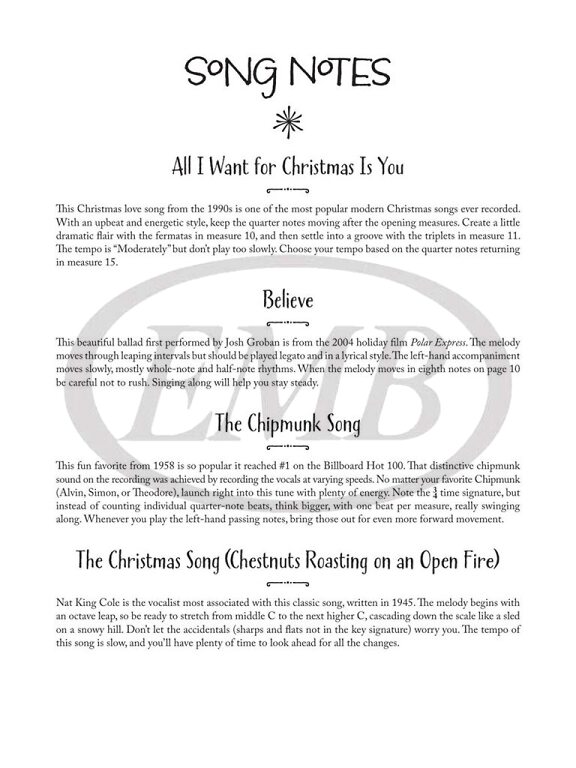 SONG NOTES

All I Want for Christmas Is You

This Christmas love song from the 1990s is one of the most popular modern Christmas songs ever recorded. With an upbeat and energetic style, keep the quarter notes moving after the opening measures. Create a little dramatic flair with the fermatas in measure 10, and then settle into a groove with the triplets in measure 11. The tempo is "Moderately" but don't play too slowly. Choose your tempo based on the quarter notes returning in measure 15.

Believe

This beautiful ballad first performed by Josh Groban is from the 2004 holiday film Polar Express. The melody moves through leaping intervals but should be played legato and in a lyrical style. The left-hand accompaniment moves slowly, mostly whole-note and half-note rhythms. When the melody moves in eighth notes on page 10 be careful not to rush. Singing along will help you stay steady.

The Chipmunk Song

This fun favorite from 1958 is so popular it reached #1 on the Billboard Hot 100. That distinctive chipmunk sound on the recording was achieved by recording the vocals at varying speeds. No matter your favorite Chipmunk (Alvin, Simon, or Theodore), launch right into this tune with plenty of energy. Note the $\frac{3}{4}$ time signature, but instead of counting individual quarter-note beats, think bigger, with one beat per measure, really swinging along. Whenever you play the left-hand passing notes, bring those out for even more forward movement.

The Christmas Song (Chestnuts Roasting on an Open Fire)

Nat King Cole is the vocalist most associated with this classic song, written in 1945. The melody begins with an octave leap, so be ready to stretch from middle C to the next higher C, cascading down the scale like a sled on a snowy hill. Don't let the accidentals (sharps and flats not in the key signature) worry you. The tempo of this song is slow, and you'll have plenty of time to look ahead for all the changes.

EMB